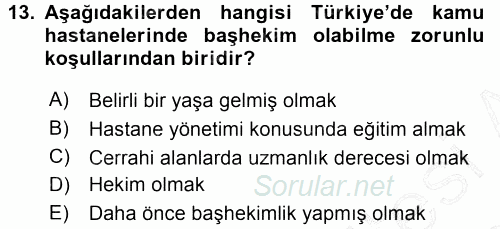 13. Aşağıdakilerden hangisi Türkiye'de kamu hastanelerinde başhekim olabilme zorunlu koşullarından biridir?

A) Belirli bir yaşa gelmiş olmak
B) Hastane yönetimi konusunda eğitim almak
C) Cerrahi alanlarda uzmanlık derecesi olmak
D) Hekim olmak
E) Daha önce başhekimlik yapmış olmak

Sorular.net